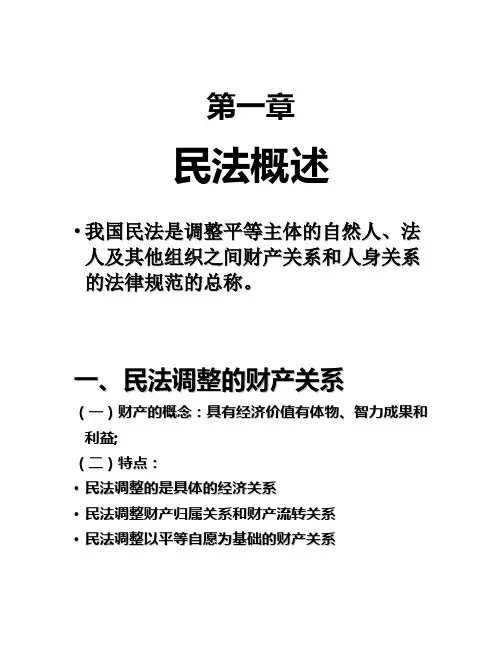 第一章

民法概述

• 我国民法是调整平等主体的自然人、法人及其他组织之间财产关系和人身关系的法律规范的总称。

一、民法调整的财产关系

（一）财产的概念：具有经济价值有体物、智力成果和利益;

（二）特点：

• 民法调整的是具体的经济关系

• 民法调整财产归属关系和财产流转关系

• 民法调整以平等自愿为基础的财产关系